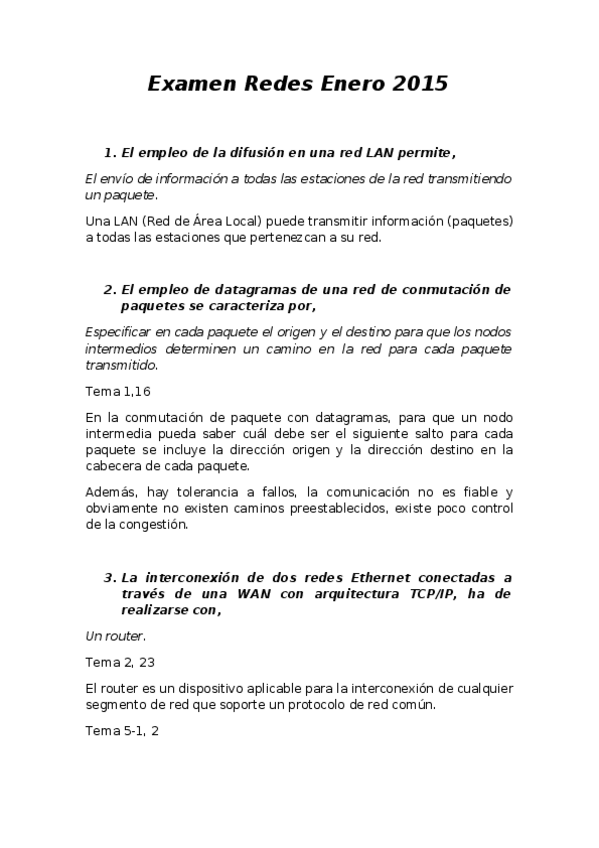 Examen Redes Enero 2015

1. El empleo de la difusión en una red LAN permite,

El envío de información a todas las estaciones de la red transmitiendo un paquete.

Una LAN (Red de Área Local) puede transmitir información (paquetes) a todas las estaciones que pertenezcan a su red.

2. El empleo de datagramas de una red de conmutación de paquetes se caracteriza por,

Especificar en cada paquete el origen y el destino para que los nodos intermedios determinen un camino en la red para cada paquete transmitido.

Tema 1,16

En la conmutación de paquete con datagramas, para que un nodo intermedia pueda saber cuál debe ser el siguiente salto para cada paquete se incluye la dirección origen y la dirección destino en la cabecera de cada paquete.

Además, hay tolerancia a fallos, la comunicación no es fiable y obviamente no existen caminos preestablecidos, existe poco control de la congestión.

3. La interconexión de dos redes Ethernet conectadas a través de una WAN con arquitectura TCP/IP, ha de realizarse con,

Un router.

Tema 2, 23

El router es un dispositivo aplicable para la interconexión de cualquier segmento de red que soporte un protocolo de red común.

Tema 5-1, 2